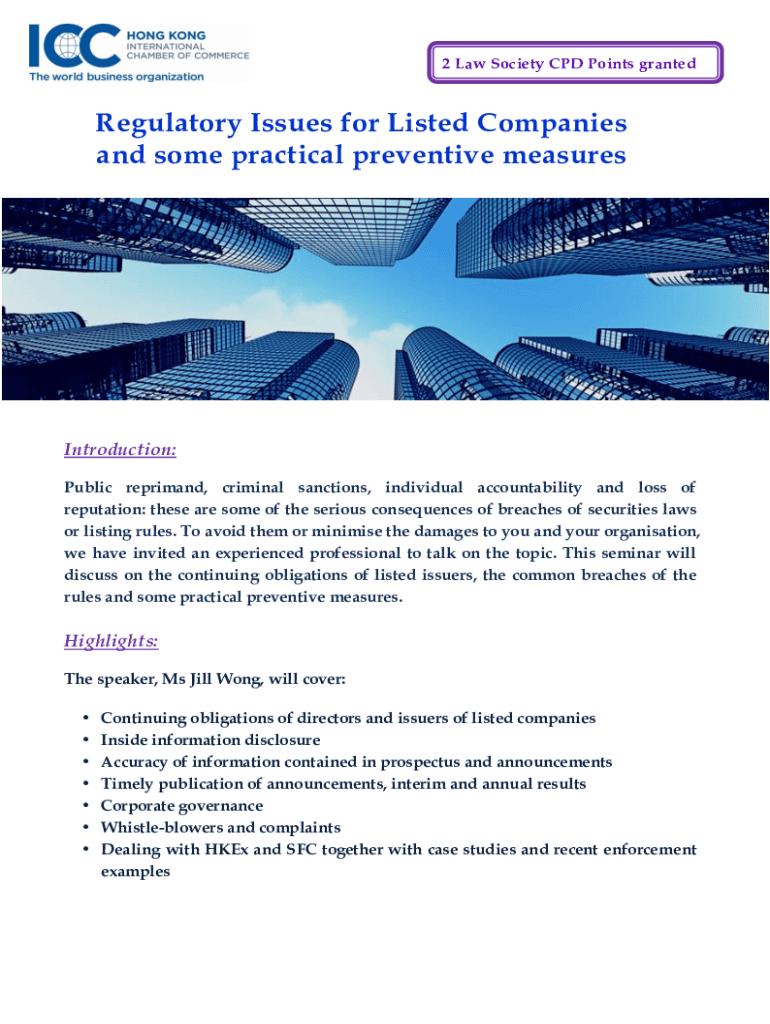 ICC HONG KONG INTERNATIONAL CHAMBER OF COMMERCE
The world business organization

2 Law Society CPD Points granted

Regulatory Issues for Listed Companies and some practical preventive measures

Introduction:

Public reprimand, criminal sanctions, individual accountability and loss of reputation: these are some of the serious consequences of breaches of securities laws or listing rules. To avoid them or minimise the damages to you and your organisation, we have invited an experienced professional to talk on the topic. This seminar will discuss on the continuing obligations of listed issuers, the common breaches of the rules and some practical preventive measures.

Highlights:

The speaker, Ms Jill Wong, will cover:

• Continuing obligations of directors and issuers of listed companies
• Inside information disclosure
• Accuracy of information contained in prospectus and announcements
• Timely publication of announcements, interim and annual results
• Corporate governance
• Whistle-blowers and complaints
• Dealing with HKEx and SFC together with case studies and recent enforcement examples